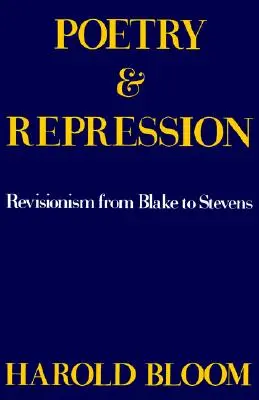 POETRY
&
REPRESSION

Revisionism from Blake to Stevens

HAROLD BLOOM